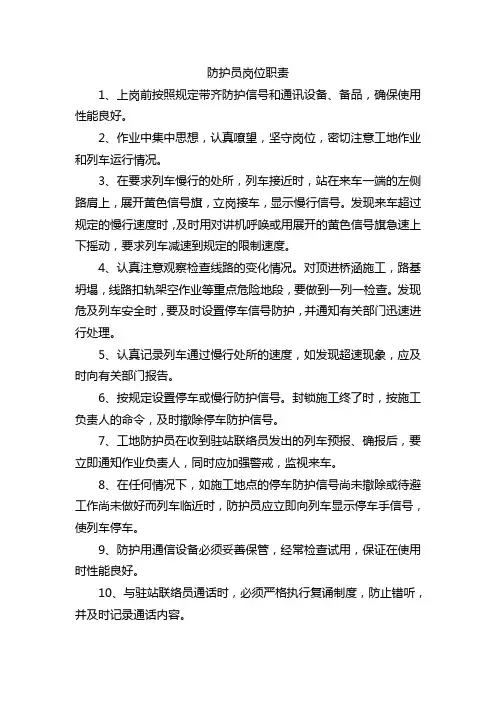 防护员岗位职责

1、上岗前按照规定带齐防护信号和通讯设备、备品，确保使用性能良好。

2、作业中集中思想，认真嘹望，坚守岗位，密切注意工地作业和列车运行情况。

3、在要求列车慢行的处所，列车接近时，站在来车一端的左侧路肩上，展开黄色信号旗，立岗接车，显示慢行信号。发现来车超过规定的慢行速度时，及时用对讲机呼唤或用展开的黄色信号旗急速上下摇动，要求列车减速到规定的限制速度。

4、认真注意观察检查线路的变化情况。对顶进桥涵施工，路基坍塌，线路扣轨架空作业等重点危险地段，要做到一列一检查。发现危及列车安全时，要及时设置停车信号防护，并通知有关部门迅速进行处理。

5、认真记录列车通过慢行处所的速度，如发现超速现象，应及时向有关部门报告。

6、按规定设置停车或慢行防护信号。封锁施工终了时，按施工负责人的命令，及时撤除停车防护信号。

7、工地防护员在收到驻站联络员发出的列车预报、确报后，要立即通知作业负责人，同时应加强警戒，监视来车。

8、在任何情况下，如施工地点的停车防护信号尚未撤除或待避工作尚未做好而列车临近时，防护员应立即向列车显示停车手信号，使列车停车。

9、防护用通信设备必须妥善保管，经常检查试用，保证在使用时性能良好。

10、与驻站联络员通话时，必须严格执行复诵制度，防止错听，并及时记录通话内容。